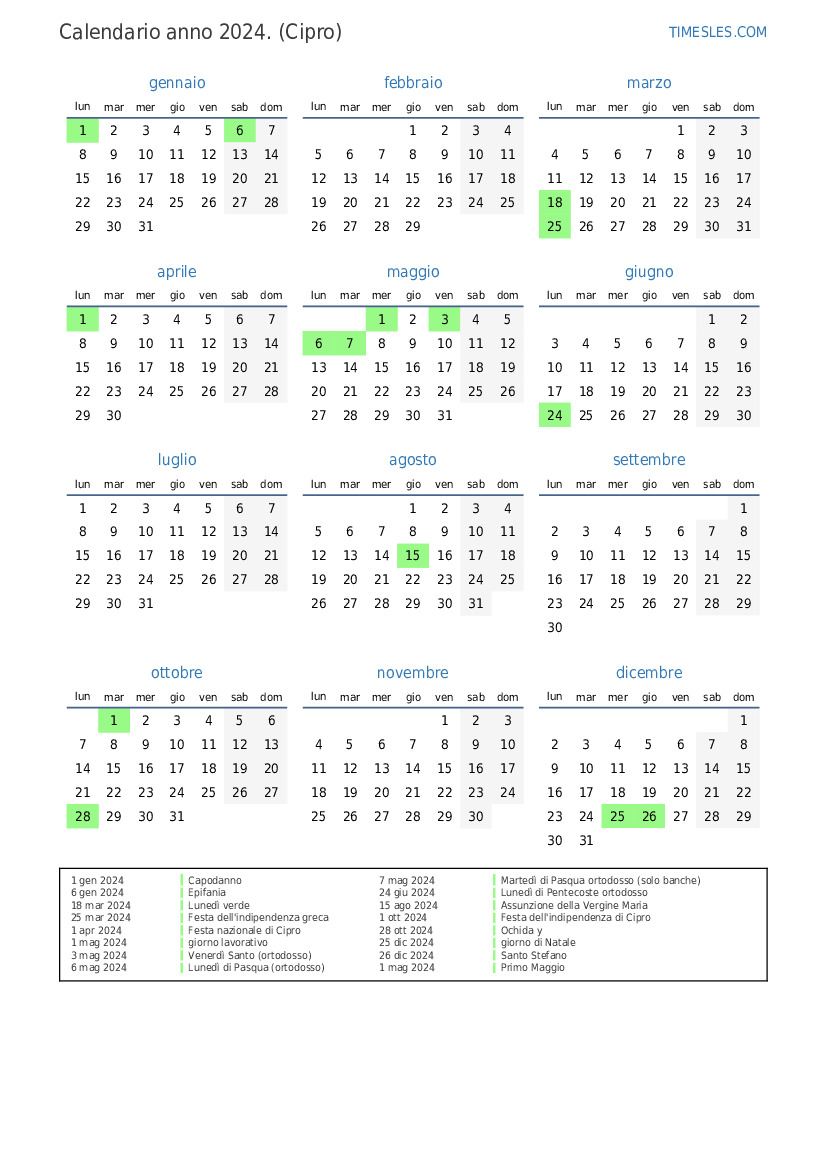 Calendario anno 2024. (Cipro)

TIMESLES.COM

gennaio

| lun | mar | mer | gio | ven | sab | dom |
|---|---|---|---|---|---|---|
| 1 | 2 | 3 | 4 | 5 | 6 | 7 |
| 8 | 9 | 10 | 11 | 12 | 13 | 14 |
| 15 | 16 | 17 | 18 | 19 | 20 | 21 |
| 22 | 23 | 24 | 25 | 26 | 27 | 28 |
| 29 | 30 | 31 | | | | |

febbraio

| lun | mar | mer | gio | ven | sab | dom |
|---|---|---|---|---|---|---|
| | | | 1 | 2 | 3 | 4 |
| 5 | 6 | 7 | 8 | 9 | 10 | 11 |
| 12 | 13 | 14 | 15 | 16 | 17 | 18 |
| 19 | 20 | 21 | 22 | 23 | 24 | 25 |
| 26 | 27 | 28 | 29 | | | |

marzo

| lun | mar | mer | gio | ven | sab | dom |
|---|---|---|---|---|---|---|
| | | | | 1 | 2 | 3 |
| 4 | 5 | 6 | 7 | 8 | 9 | 10 |
| 11 | 12 | 13 | 14 | 15 | 16 | 17 |
| 18 | 19 | 20 | 21 | 22 | 23 | 24 |
| 25 | 26 | 27 | 28 | 29 | 30 | 31 |

aprile

| lun | mar | mer | gio | ven | sab | dom |
|---|---|---|---|---|---|---|
| 1 | 2 | 3 | 4 | 5 | 6 | 7 |
| 8 | 9 | 10 | 11 | 12 | 13 | 14 |
| 15 | 16 | 17 | 18 | 19 | 20 | 21 |
| 22 | 23 | 24 | 25 | 26 | 27 | 28 |
| 29 | 30 | | | | | |

maggio

| lun | mar | mer | gio | ven | sab | dom |
|---|---|---|---|---|---|---|
| | | 1 | 2 | 3 | 4 | 5 |
| 6 | 7 | 8 | 9 | 10 | 11 | 12 |
| 13 | 14 | 15 | 16 | 17 | 18 | 19 |
| 20 | 21 | 22 | 23 | 24 | 25 | 26 |
| 27 | 28 | 29 | 30 | 31 | | |

giugno

| lun | mar | mer | gio | ven | sab | dom |
|---|---|---|---|---|---|---|
| | | | | | 1 | 2 |
| 3 | 4 | 5 | 6 | 7 | 8 | 9 |
| 10 | 11 | 12 | 13 | 14 | 15 | 16 |
| 17 | 18 | 19 | 20 | 21 | 22 | 23 |
| 24 | 25 | 26 | 27 | 28 | 29 | 30 |

luglio

| lun | mar | mer | gio | ven | sab | dom |
|---|---|---|---|---|---|---|
| 1 | 2 | 3 | 4 | 5 | 6 | 7 |
| 8 | 9 | 10 | 11 | 12 | 13 | 14 |
| 15 | 16 | 17 | 18 | 19 | 20 | 21 |
| 22 | 23 | 24 | 25 | 26 | 27 | 28 |
| 29 | 30 | 31 | | | | |

agosto

| lun | mar | mer | gio | ven | sab | dom |
|---|---|---|---|---|---|---|
| | | | 1 | 2 | 3 | 4 |
| 5 | 6 | 7 | 8 | 9 | 10 | 11 |
| 12 | 13 | 14 | 15 | 16 | 17 | 18 |
| 19 | 20 | 21 | 22 | 23 | 24 | 25 |
| 26 | 27 | 28 | 29 | 30 | 31 | |

settembre

| lun | mar | mer | gio | ven | sab | dom |
|---|---|---|---|---|---|---|
| | | | | | | 1 |
| 2 | 3 | 4 | 5 | 6 | 7 | 8 |
| 9 | 10 | 11 | 12 | 13 | 14 | 15 |
| 16 | 17 | 18 | 19 | 20 | 21 | 22 |
| 23 | 24 | 25 | 26 | 27 | 28 | 29 |
| 30 | | | | | | |

ottobre

| lun | mar | mer | gio | ven | sab | dom |
|---|---|---|---|---|---|---|
| | 1 | 2 | 3 | 4 | 5 | 6 |
| 7 | 8 | 9 | 10 | 11 | 12 | 13 |
| 14 | 15 | 16 | 17 | 18 | 19 | 20 |
| 21 | 22 | 23 | 24 | 25 | 26 | 27 |
| 28 | 29 | 30 | 31 | | | |

novembre

| lun | mar | mer | gio | ven | sab | dom |
|---|---|---|---|---|---|---|
| | | | | 1 | 2 | 3 |
| 4 | 5 | 6 | 7 | 8 | 9 | 10 |
| 11 | 12 | 13 | 14 | 15 | 16 | 17 |
| 18 | 19 | 20 | 21 | 22 | 23 | 24 |
| 25 | 26 | 27 | 28 | 29 | 30 | |

dicembre

| lun | mar | mer | gio | ven | sab | dom |
|---|---|---|---|---|---|---|
| | | | | | | 1 |
| 2 | 3 | 4 | 5 | 6 | 7 | 8 |
| 9 | 10 | 11 | 12 | 13 | 14 | 15 |
| 16 | 17 | 18 | 19 | 20 | 21 | 22 |
| 23 | 24 | 25 | 26 | 27 | 28 | 29 |
| 30 | 31 | | | | | |

1 gen 2024 Capodanno
6 gen 2024 Epifania
18 mar 2024 Lunedì verde
25 mar 2024 Festa dell'indipendenza greca
1 apr 2024 Festa nazionale di Cipro
1 mag 2024 giorno lavorativo
3 mag 2024 Venerdì Santo (ortodosso)
6 mag 2024 Lunedì di Pasqua (ortodosso)
7 mag 2024 Martedì di Pasqua ortodosso (solo banche)
24 giu 2024 Lunedì di Pentecoste ortodosso
15 ago 2024 Assunzione della Vergine Maria
1 ott 2024 Festa dell'indipendenza di Cipro
28 ott 2024 Ochida y
25 dic 2024 giorno di Natale
26 dic 2024 Santo Stefano
1 mag 2024 Primo Maggio